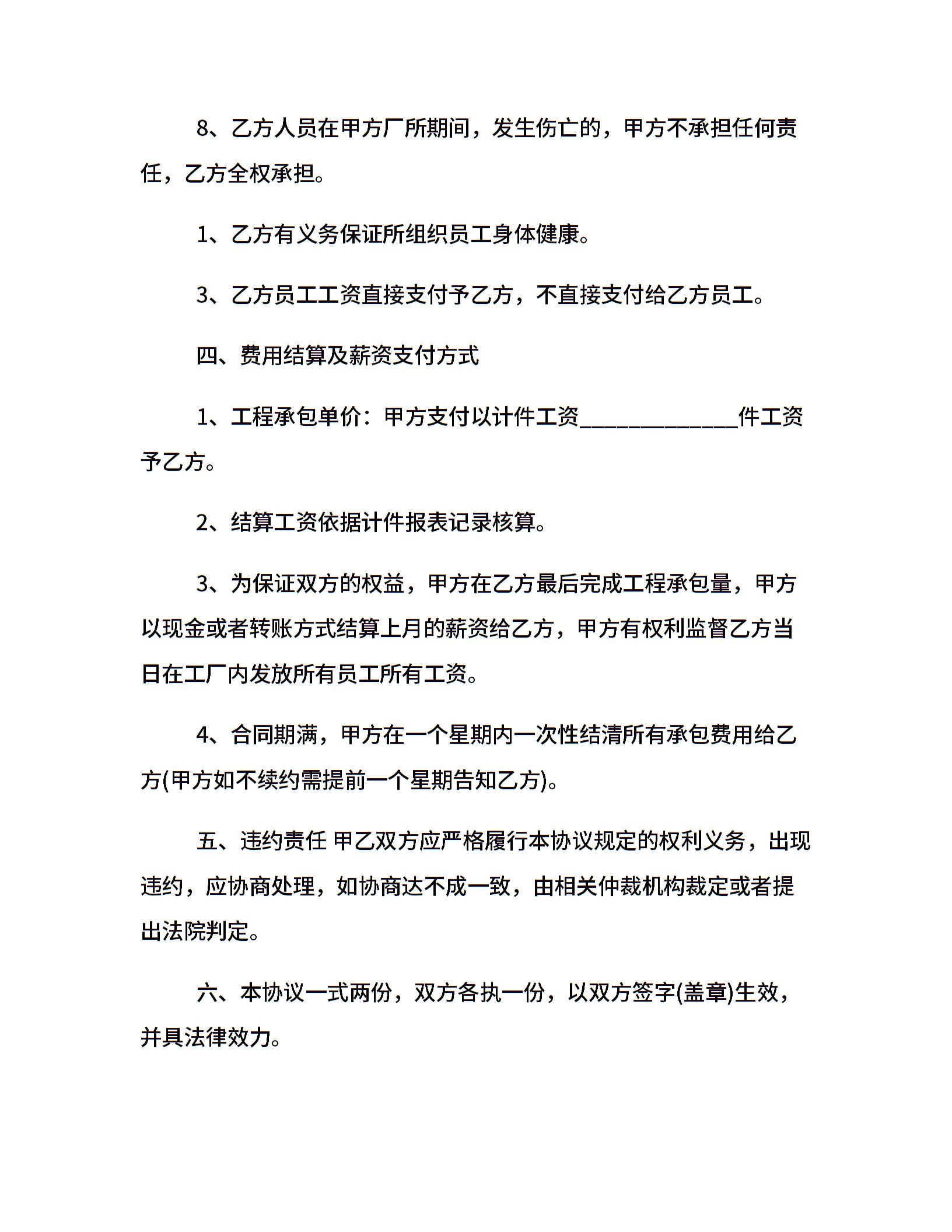 8、乙方人员在甲方厂所期间，发生伤亡的，甲方不承担任何责任，乙方全权承担。

1、乙方有义务保证所组织员工身体健康。

3、乙方员工工资直接支付予乙方，不直接支付给乙方员工。

四、费用结算及薪资支付方式

1、工程承包单价：甲方支付以计件工资______________件工资予乙方。

2、结算工资依据计件报表记录核算。

3、为保证双方的权益，甲方在乙方最后完成工程承包量，甲方以现金或者转账方式结算上月的薪资给乙方，甲方有权利监督乙方当日在工厂内发放所有员工所有工资。

4、合同期满，甲方在一个星期内一次性结清所有承包费用给乙方(甲方如不续约需提前一个星期告知乙方)。

五、违约责任 甲乙双方应严格履行本协议规定的权利义务，出现违约，应协商处理，如协商达不成一致，由相关仲裁机构裁定或者提出法院判定。

六、本协议一式两份，双方各执一份，以双方签字(盖章)生效，并具法律效力。